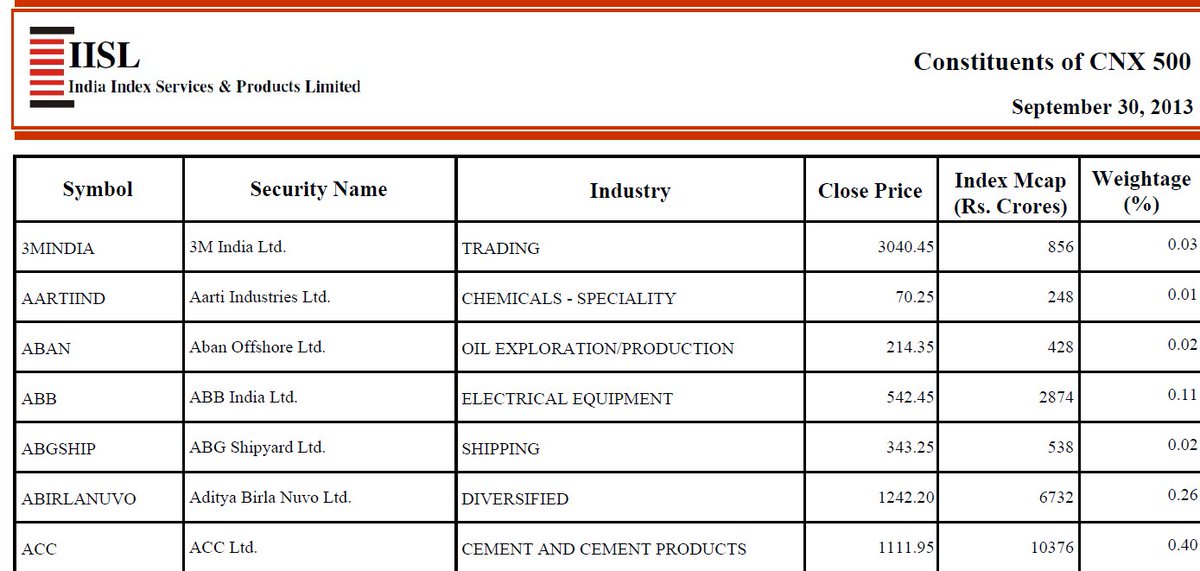 IISL
India Index Services & Products Limited

Constituents of CNX 500

September 30, 2013

| Symbol | Security Name | Industry | Close Price | Index Mcap (Rs. Crores) | Weightage (%) |
|---|---|---|---|---|---|
| 3MINDIA | 3M India Ltd. | TRADING | 3040.45 | 856 | 0.03 |
| AARTIIND | Aarti Industries Ltd. | CHEMICALS - SPECIALITY | 70.25 | 248 | 0.01 |
| ABAN | Aban Offshore Ltd. | OIL EXPLORATION/PRODUCTION | 214.35 | 428 | 0.02 |
| ABB | ABB India Ltd. | ELECTRICAL EQUIPMENT | 542.45 | 2874 | 0.11 |
| ABGSHIP | ABG Shipyard Ltd. | SHIPPING | 343.25 | 538 | 0.02 |
| ABIRLANUVO | Aditya Birla Nuvo Ltd. | DIVERSIFIED | 1242.20 | 6732 | 0.26 |
| ACC | ACC Ltd. | CEMENT AND CEMENT PRODUCTS | 1111.95 | 10376 | 0.40 |